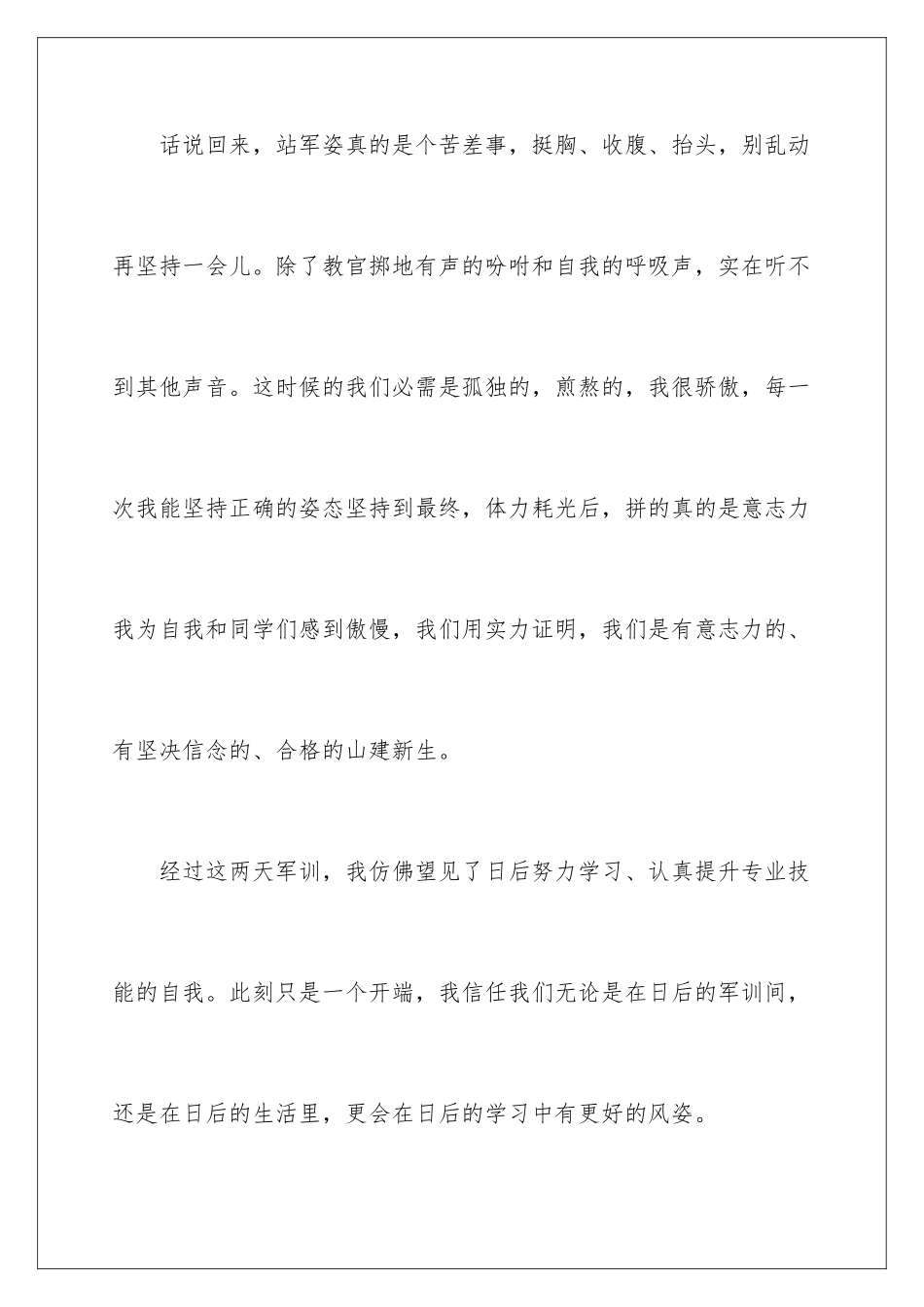 话说回来，站军姿真的是个苦差事，挺胸、收腹、抬头，别乱动再坚持一会儿。除了教官掷地有声的吩咐和自我的呼吸声，实在听不到其他声音。这时候的我们必需是孤独的，煎熬的，我很骄傲，每一次我能坚持正确的姿态坚持到最终，体力耗光后，拼的真的是意志力我为自我和同学们感到傲慢，我们用实力证明，我们是有意志力的、有坚决信念的、合格的山建新生。

经过这两天军训，我仿佛望见了日后努力学习、认真提升专业技能的自我。此刻只是一个开端，我信任我们无论是在日后的军训间，还是在日后的生活里，更会在日后的学习中有更好的风姿。